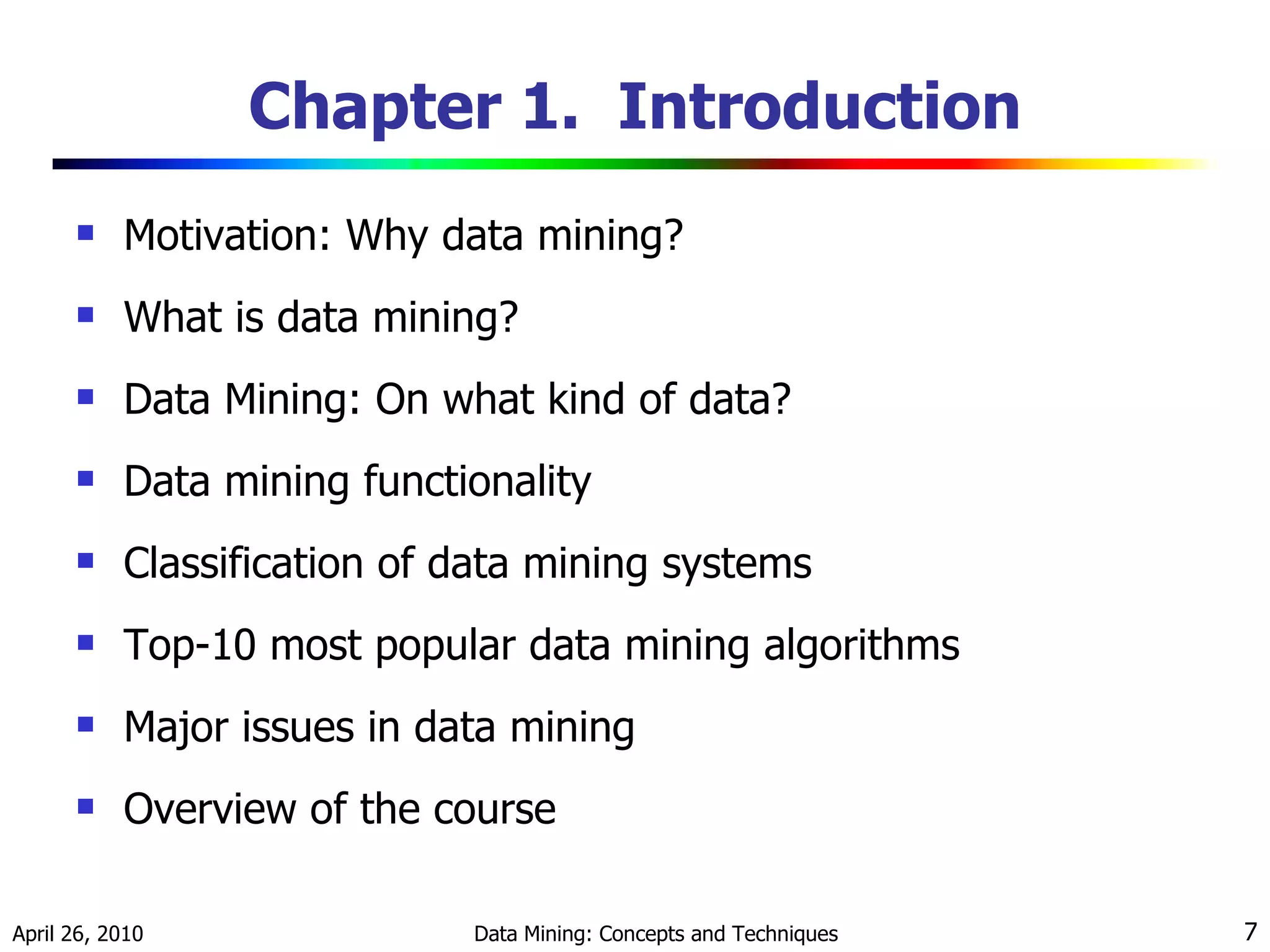 Chapter 1. Introduction

- Motivation: Why data mining?
- What is data mining?
- Data Mining: On what kind of data?
- Data mining functionality
- Classification of data mining systems
- Top-10 most popular data mining algorithms
- Major issues in data mining
- Overview of the course

April 26, 2010

Data Mining: Concepts and Techniques

7